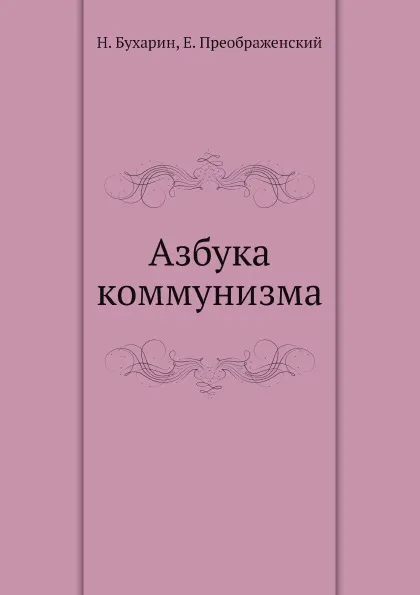 Н. Бухарин, Е. Преображенский

Азбука коммунизма